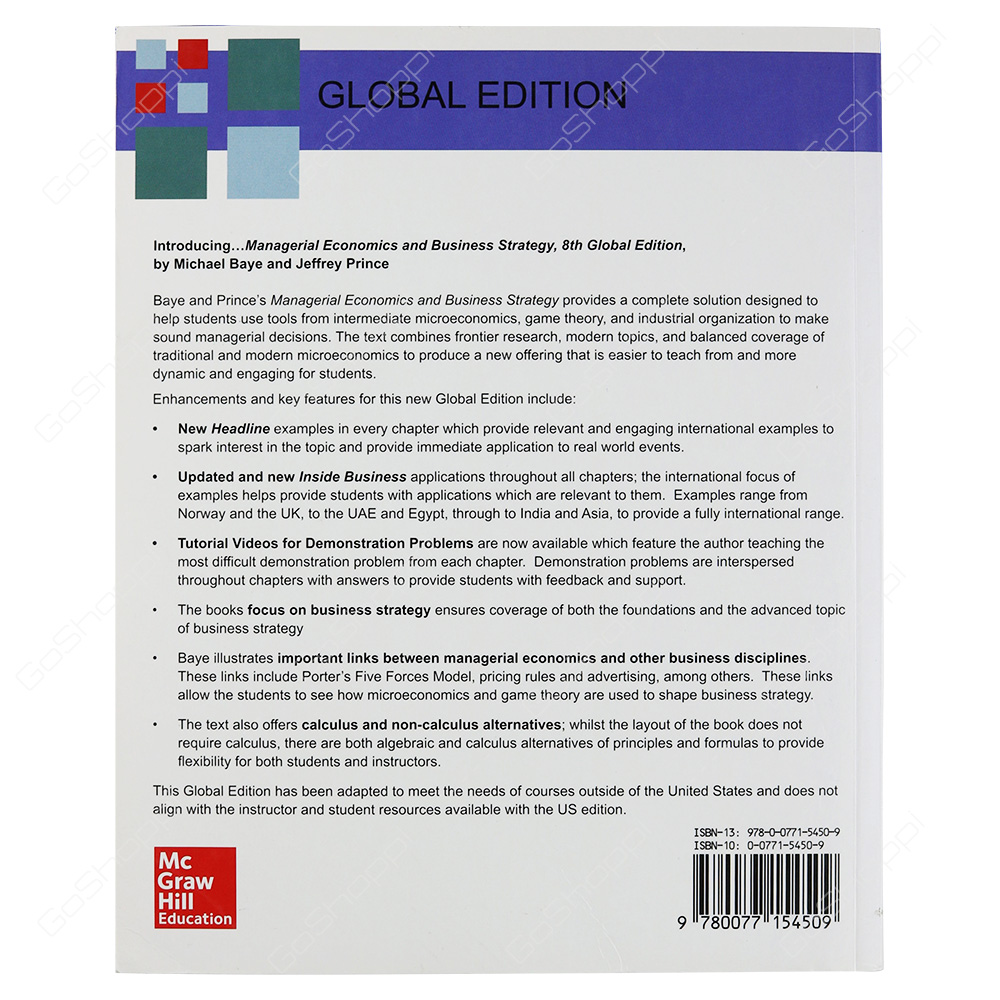 GLOBAL EDITION

Introducing…Managerial Economics and Business Strategy, 8th Global Edition, by Michael Baye and Jeffrey Prince

Baye and Prince's Managerial Economics and Business Strategy provides a complete solution designed to help students use tools from intermediate microeconomics, game theory, and industrial organization to make sound managerial decisions. The text combines frontier research, modern topics, and balanced coverage of traditional and modern microeconomics to produce a new offering that is easier to teach from and more dynamic and engaging for students.

Enhancements and key features for this new Global Edition include:

• New Headline examples in every chapter which provide relevant and engaging international examples to spark interest in the topic and provide immediate application to real world events.

• Updated and new Inside Business applications throughout all chapters; the international focus of examples helps provide students with applications which are relevant to them. Examples range from Norway and the UK, to the UAE and Egypt, through to India and Asia, to provide a fully international range.

• Tutorial Videos for Demonstration Problems are now available which feature the author teaching the most difficult demonstration problem from each chapter. Demonstration problems are interspersed throughout chapters with answers to provide students with feedback and support.

• The books focus on business strategy ensures coverage of both the foundations and the advanced topic of business strategy

• Baye illustrates important links between managerial economics and other business disciplines. These links include Porter's Five Forces Model, pricing rules and advertising, among others. These links allow the students to see how microeconomics and game theory are used to shape business strategy.

• The text also offers calculus and non-calculus alternatives; whilst the layout of the book does not require calculus, there are both algebraic and calculus alternatives of principles and formulas to provide flexibility for both students and instructors.

This Global Edition has been adapted to meet the needs of courses outside of the United States and does not align with the instructor and student resources available with the US edition.

Mc
Graw
Hill
Education

ISBN-13: 978-0-0771-5450-9
ISBN-10: 0-0771-5450-9

9 780077 154509

GoShoppi